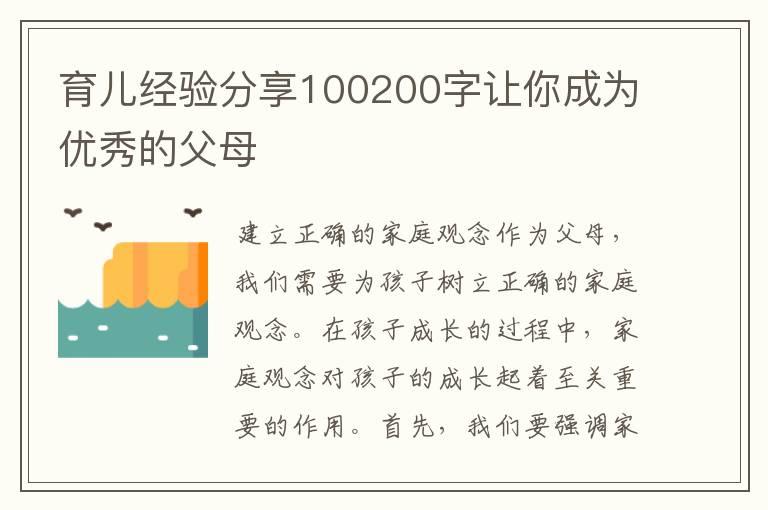 育儿经验分享100200字让你成为优秀的父母

建立正确的家庭观念作为父母，我们需要为孩子树立正确的家庭观念。在孩子成长的过程中，家庭观念对孩子的成长起着至关重要的作用。首先，我们要强调家